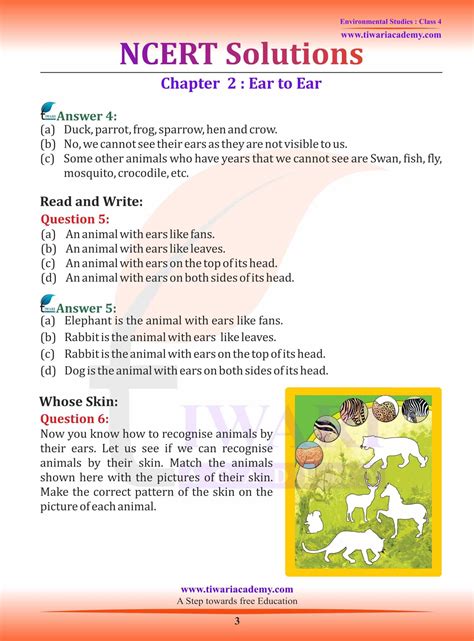 Environmental Studies : Class 4
www.tiwariacademy.com

NCERT Solutions

Chapter 2 : Ear to Ear

Answer 4:
(a) Duck, parrot, frog, sparrow, hen and crow.
(b) No, we cannot see their ears as they are not visible to us.
(c) Some other animals who have years that we cannot see are Swan, fish, fly, mosquito, crocodile, etc.

Read and Write:
Question 5:
(a) An animal with ears like fans.
(b) An animal with ears like leaves.
(c) An animal with ears on the top of its head.
(d) An animal with ears on both sides of its head.

Answer 5:
(a) Elephant is the animal with ears like fans.
(b) Rabbit is the animal with ears like leaves.
(c) Rabbit is the animal with ears on the top of its head.
(d) Dog is the animal with ears on both sides of its head.

Whose Skin:
Question 6:
Now you know how to recognise animals by their ears. Let us see if we can recognise animals by their skin. Match the animals shown here with the pictures of their skin. Make the correct pattern of the skin on the picture of each animal.

www.tiwariacademy.com
A Step towards free Education

3